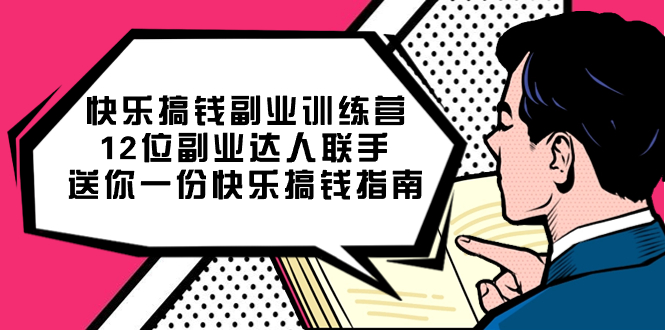 快乐搞钱副业训练营
12位副业达人联手
送你一份快乐搞钱指南